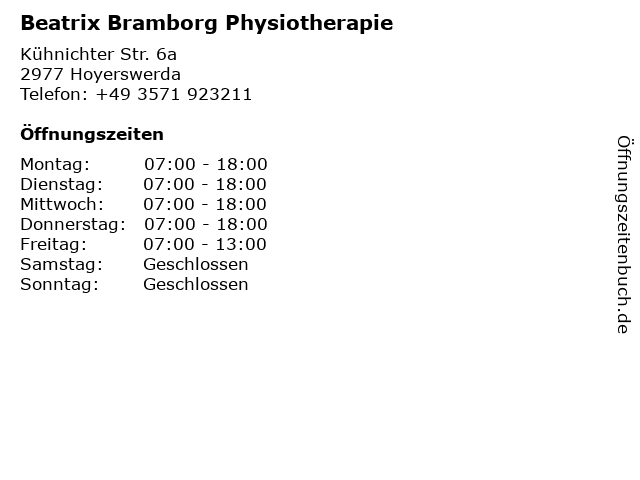 Beatrix Bramborg Physiotherapie

Kühnichter Str. 6a
2977 Hoyerswerda
Telefon: +49 3571 923211

Öffnungszeiten

| | |
|---|---|
| Montag: | 07:00 - 18:00 |
| Dienstag: | 07:00 - 18:00 |
| Mittwoch: | 07:00 - 18:00 |
| Donnerstag: | 07:00 - 18:00 |
| Freitag: | 07:00 - 13:00 |
| Samstag: | Geschlossen |
| Sonntag: | Geschlossen |

Öffnungszeitenbuch.de